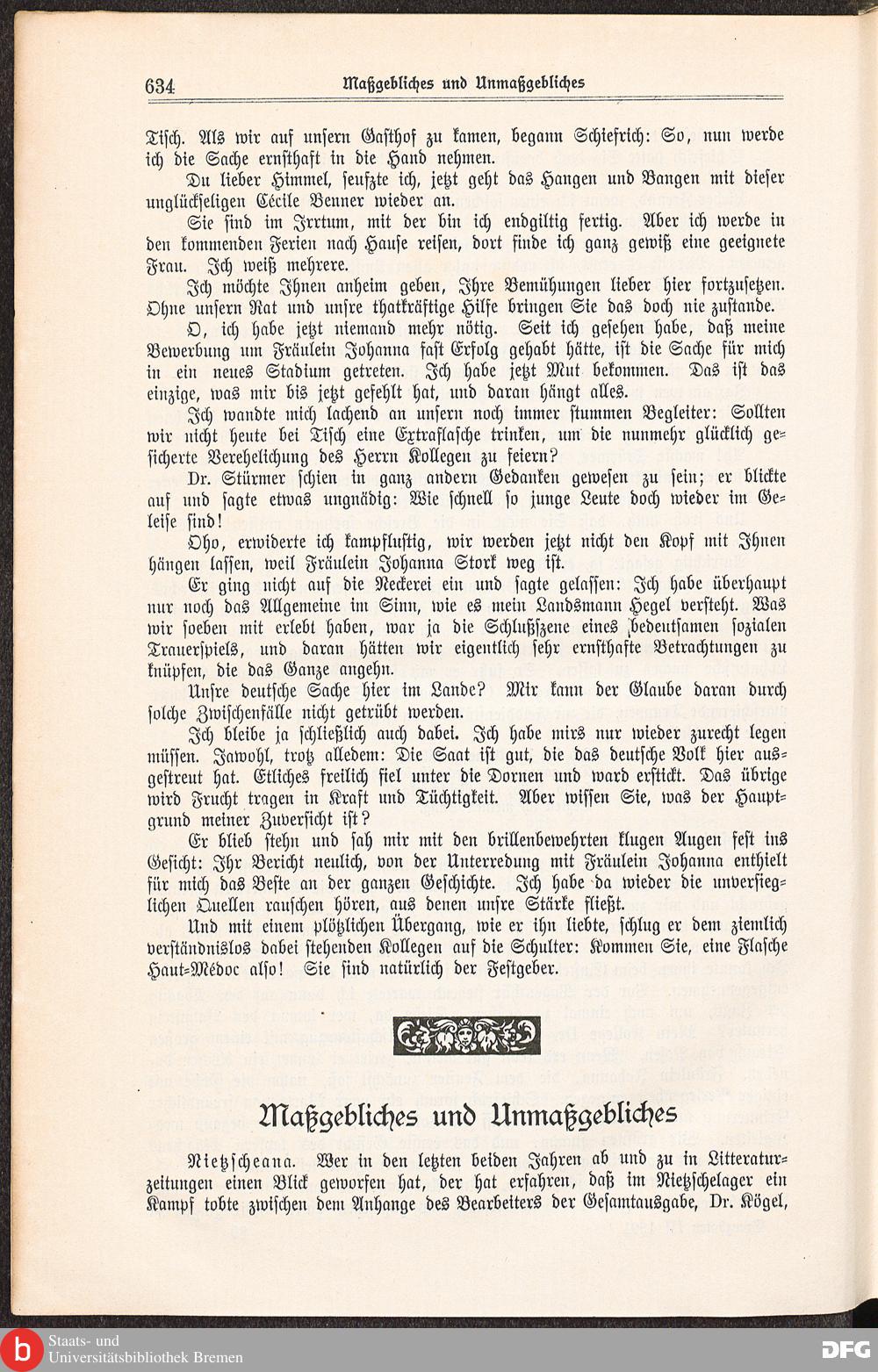 634 Maßgebliches und Unmaßgebliches

Tisch. Als wir auf unsern Gasthof zu kamen, begann Schiefrich: So, nun werde ich die Sache ernsthaft in die Hand nehmen.

Du lieber Himmel, seufzte ich, jetzt geht das Hangen und Bangen mit dieser unglückseligen Cécile Benner wieder an.

Sie sind im Irrtum, mit der bin ich endgiltig fertig. Aber ich werde in den kommenden Ferien nach Hause reisen, dort finde ich ganz gewiß eine geeignete Frau. Ich weiß mehrere.

Ich möchte Ihnen anheim geben, Ihre Bemühungen lieber hier fortzusetzen. Ohne unsern Rat und unsre thatkräftige Hilfe bringen Sie das doch nie zustande.

O, ich habe jetzt niemand mehr nötig. Seit ich gesehen habe, daß meine Bewerbung um Fräulein Johanna fast Erfolg gehabt hätte, ist die Sache für mich in ein neues Stadium getreten. Ich habe jetzt Mut bekommen. Das ist das einzige, was mir bis jetzt gefehlt hat, und daran hängt alles.

Ich wandte mich lachend an unsern noch immer stummen Begleiter: Sollten wir nicht heute bei Tisch eine Extraflasche trinken, um die nunmehr glücklich gesicherte Verehelichung des Herrn Kollegen zu feiern?

Dr. Stürmer schien in ganz andern Gedanken gewesen zu sein; er blickte auf und sagte etwas ungnädig: Wie schnell so junge Leute doch wieder im Geleise sind!

Oho, erwiderte ich kampflustig, wir werden jetzt nicht den Kopf mit Ihnen hängen lassen, weil Fräulein Johanna Stork weg ist.

Er ging nicht auf die Neckerei ein und sagte gelassen: Ich habe überhaupt nur noch das Allgemeine im Sinn, wie es mein Landsmann Hegel versteht. Was wir soeben mit erlebt haben, war ja die Schlußszene eines bedeutsamen sozialen Trauerspiels, und daran hätten wir eigentlich sehr ernsthafte Betrachtungen zu knüpfen, die das Ganze angehn.

Unsre deutsche Sache hier im Lande? Mir kann der Glaube daran durch solche Zwischenfälle nicht getrübt werden.

Ich bleibe ja schließlich auch dabei. Ich habe mirs nur wieder zurecht legen müssen. Jawohl, trotz alledem: Die Saat ist gut, die das deutsche Volk hier ausgestreut hat. Etliches freilich fiel unter die Dornen und ward erstickt. Das übrige wird Frucht tragen in Kraft und Tüchtigkeit. Aber wissen Sie, was der Hauptgrund meiner Zuversicht ist?

Er blieb stehn und sah mir mit den brillenbewehrten klugen Augen fest ins Gesicht: Ihr Bericht neulich, von der Unterredung mit Fräulein Johanna enthielt für mich das Beste an der ganzen Geschichte. Ich habe da wieder die unversieglichen Quellen rauschen hören, aus denen unsre Stärke fließt.

Und mit einem plötzlichen Übergang, wie er ihn liebte, schlug er dem ziemlich verständnislos dabei stehenden Kollegen auf die Schulter: Kommen Sie, eine Flasche Haut-Médoc also! Sie sind natürlich der Festgeber.

Maßgebliches und Unmaßgebliches

Nietzscheana. Wer in den letzten beiden Jahren ab und zu in Litteraturzeitungen einen Blick geworfen hat, der hat erfahren, daß im Nietzschelager ein Kampf tobte zwischen dem Anhange des Bearbeiters der Gesamtausgabe, Dr. Kögel,

Staats- und Universitätsbibliothek Bremen
DFG